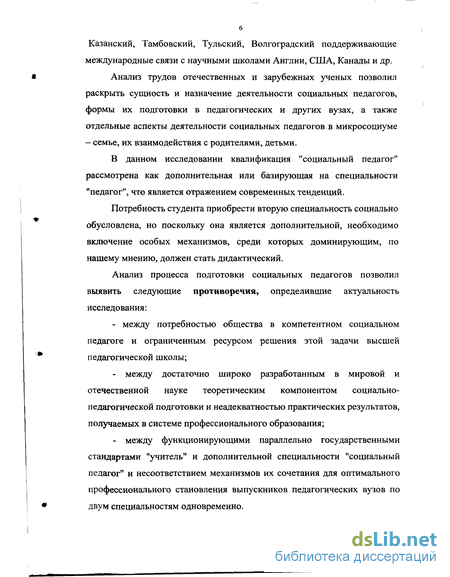 6

Казанский, Тамбовский, Тульский, Волгоградский поддерживающие международные связи с научными школами Англии, США, Канады и др.

Анализ трудов отечественных и зарубежных ученых позволил раскрыть сущность и назначение деятельности социальных педагогов, формы их подготовки в педагогических и других вузах, а также отдельные аспекты деятельности социальных педагогов в микросоциуме – семье, их взаимодействия с родителями, детьми.

В данном исследовании квалификация "социальный педагог" рассмотрена как дополнительная или базирующая на специальности "педагог", что является отражением современных тенденций.

Потребность студента приобрести вторую специальность социально обусловлена, но поскольку она является дополнительной, необходимо включение особых механизмов, среди которых доминирующим, по нашему мнению, должен стать дидактический.

Анализ процесса подготовки социальных педагогов позволил выявить следующие противоречия, определившие актуальность исследования:

- между потребностью общества в компетентном социальном педагоге и ограниченным ресурсом решения этой задачи высшей педагогической школы;

- между достаточно широко разработанным в мировой и отечественной науке теоретическим компонентом социально-педагогической подготовки и неадекватностью практических результатов, получаемых в системе профессионального образования;

- между функционирующими параллельно государственными стандартами "учитель" и дополнительной специальности "социальный педагог" и несоответствием механизмов их сочетания для оптимального профессионального становления выпускников педагогических вузов по двум специальностям одновременно.

dsLib.net
библиотека диссертаций